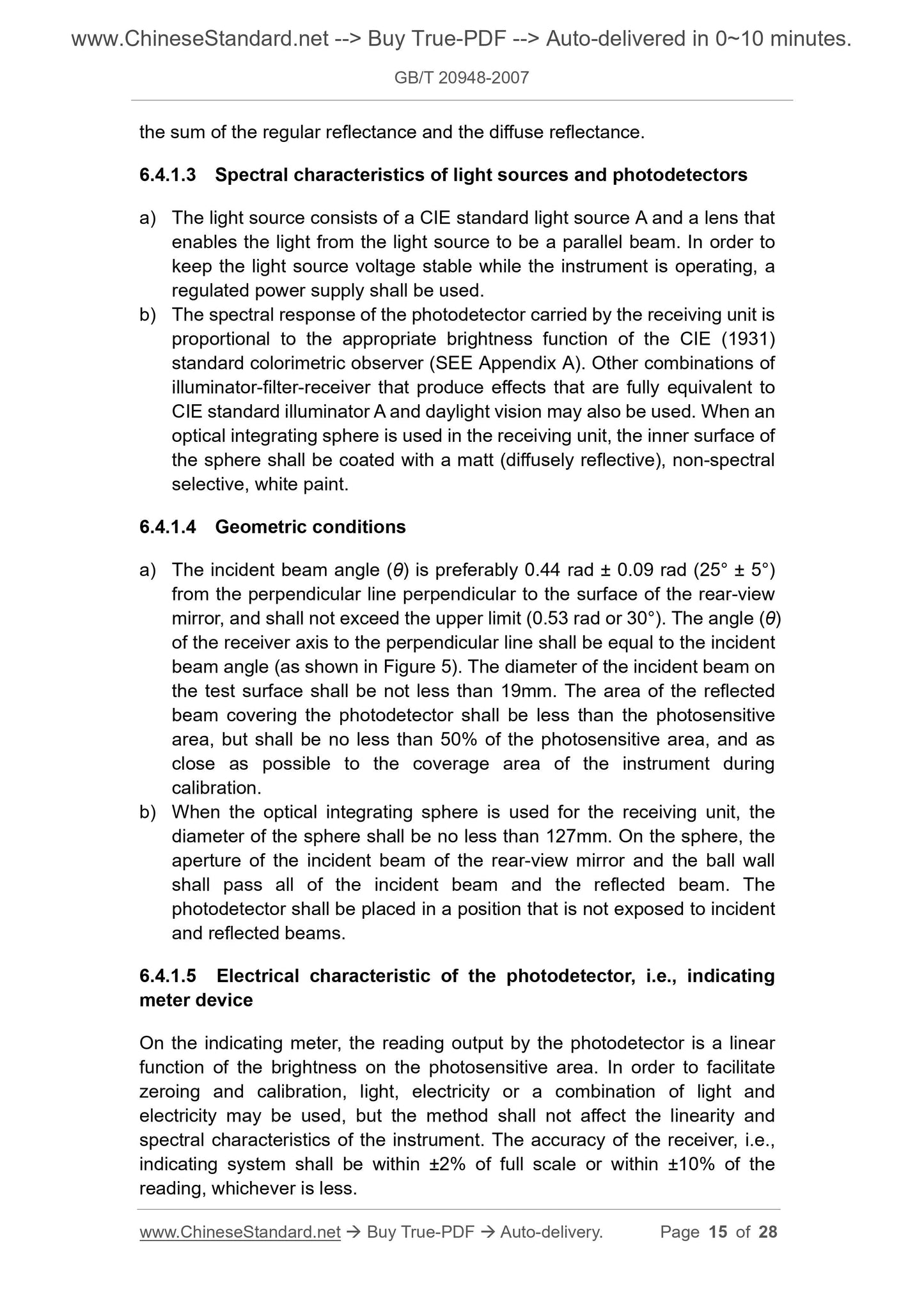 www.ChineseStandard.net --> Buy True-PDF --> Auto-delivered in 0~10 minutes.

GB/T 20948-2007

the sum of the regular reflectance and the diffuse reflectance.

6.4.1.3 Spectral characteristics of light sources and photodetectors

a) The light source consists of a CIE standard light source A and a lens that enables the light from the light source to be a parallel beam. In order to keep the light source voltage stable while the instrument is operating, a regulated power supply shall be used.
b) The spectral response of the photodetector carried by the receiving unit is proportional to the appropriate brightness function of the CIE (1931) standard colorimetric observer (SEE Appendix A). Other combinations of illuminator-filter-receiver that produce effects that are fully equivalent to CIE standard illuminator A and daylight vision may also be used. When an optical integrating sphere is used in the receiving unit, the inner surface of the sphere shall be coated with a matt (diffusely reflective), non-spectral selective, white paint.

6.4.1.4 Geometric conditions

a) The incident beam angle ($\theta$) is preferably 0.44 rad ± 0.09 rad (25° ± 5°) from the perpendicular line perpendicular to the surface of the rear-view mirror, and shall not exceed the upper limit (0.53 rad or 30°). The angle ($\theta$) of the receiver axis to the perpendicular line shall be equal to the incident beam angle (as shown in Figure 5). The diameter of the incident beam on the test surface shall be not less than 19mm. The area of the reflected beam covering the photodetector shall be less than the photosensitive area, but shall be no less than 50% of the photosensitive area, and as close as possible to the coverage area of the instrument during calibration.
b) When the optical integrating sphere is used for the receiving unit, the diameter of the sphere shall be no less than 127mm. On the sphere, the aperture of the incident beam of the rear-view mirror and the ball wall shall pass all of the incident beam and the reflected beam. The photodetector shall be placed in a position that is not exposed to incident and reflected beams.

6.4.1.5 Electrical characteristic of the photodetector, i.e., indicating meter device

On the indicating meter, the reading output by the photodetector is a linear function of the brightness on the photosensitive area. In order to facilitate zeroing and calibration, light, electricity or a combination of light and electricity may be used, but the method shall not affect the linearity and spectral characteristics of the instrument. The accuracy of the receiver, i.e., indicating system shall be within ±2% of full scale or within ±10% of the reading, whichever is less.

www.ChineseStandard.net → Buy True-PDF → Auto-delivery. Page 15 of 28